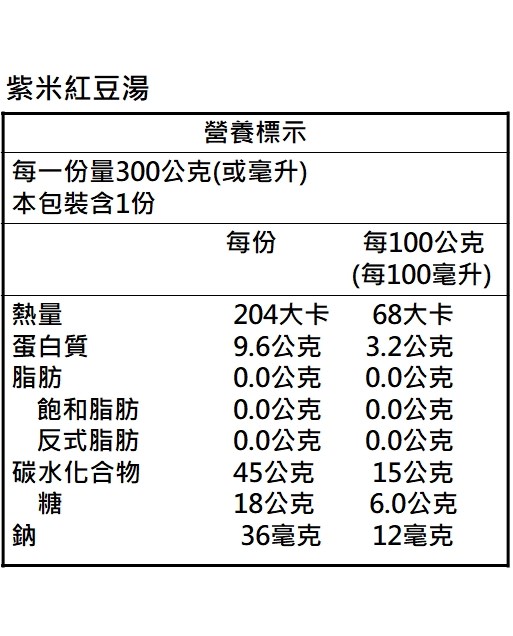 紫米紅豆湯

營養標示

每一份量300公克(或毫升)
本包裝含1份

| | 每份 | 每100公克(每100毫升) |
|---|---|---|
| 熱量 | 204大卡 | 68大卡 |
| 蛋白質 | 9.6公克 | 3.2公克 |
| 脂肪 | 0.0公克 | 0.0公克 |
| 飽和脂肪 | 0.0公克 | 0.0公克 |
| 反式脂肪 | 0.0公克 | 0.0公克 |
| 碳水化合物 | 45公克 | 15公克 |
| 糖 | 18公克 | 6.0公克 |
| 鈉 | 36毫克 | 12毫克 |